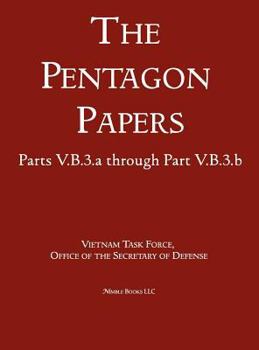 THE PENTAGON PAPERS

Parts V.B.3.a through Part V.B.3.b

VIETNAM TASK FORCE,
OFFICE OF THE SECRETARY OF DEFENSE

NIMBLE BOOKS LLC